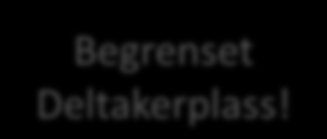 Begrenset Deltakerplass!